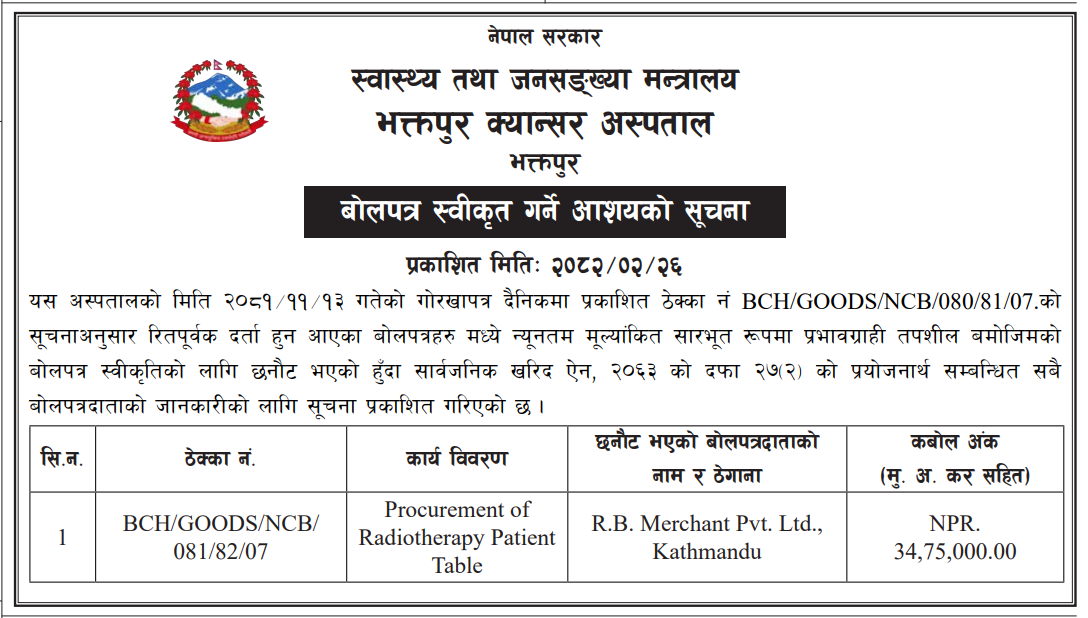 नेपाल सरकार
स्वास्थ्य तथा जनसङ्ख्या मन्त्रालय
भक्तपुर क्यान्सर अस्पताल
भक्तपुर

बोलपत्र स्वीकृत गर्ने आशयको सूचना

प्रकाशित मितिः २०८२/०२/२६

यस अस्पतालको मिति २०८१/११/१३ गतेको गोरखापत्र दैनिकमा प्रकाशित ठेक्का नं BCH/GOODS/NCB/080/81/07.को सूचनाअनुसार रितपूर्वक दर्ता हुन आएका बोलपत्रहरु मध्ये न्यूनतम मूल्यांकित सारभूत रूपमा प्रभावग्राही तपशील बमोजिमको बोलपत्र स्वीकृतिको लागि छनौट भएको हुँदा सार्वजनिक खरिद ऐन, २०६३ को दफा २७(२) को प्रयोजनार्थ सम्बन्धित सबै बोलपत्रदाताको जानकारीको लागि सूचना प्रकाशित गरिएको छ ।

| सि.न. | ठेक्का नं. | कार्य विवरण | छनौट भएको बोलपत्रदाताको नाम र ठेगाना | कबोल अंक (मु. अ. कर सहित) |
|---|---|---|---|---|
| 1 | BCH/GOODS/NCB/ 081/82/07 | Procurement of Radiotherapy Patient Table | R.B. Merchant Pvt. Ltd., Kathmandu | NPR. 34,75,000.00 |